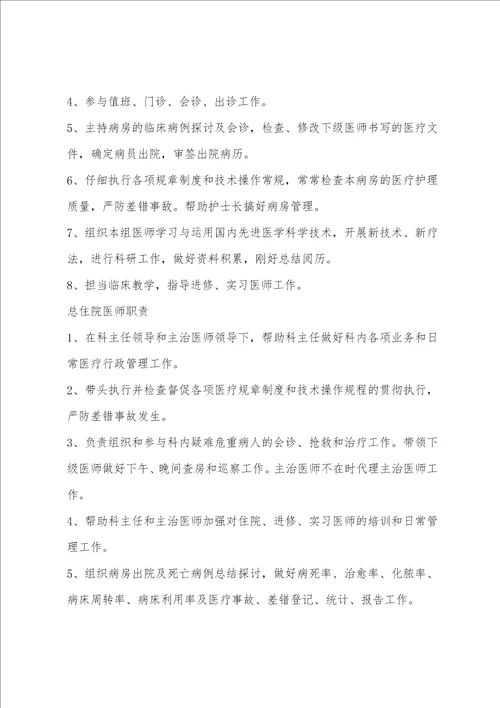 4、参与值班、门诊、会诊、出诊工作。

5、主持病房的临床病例探讨及会诊，检查、修改下级医师书写的医疗文件，确定病员出院，审签出院病历。

6、仔细执行各项规章制度和技术操作常规，常常检查本病房的医疗护理质量，严防差错事故。帮助护士长搞好病房管理。

7、组织本组医师学习与运用国内先进医学科学技术，开展新技术、新疗法，进行科研工作，做好资料积累，刚好总结阅历。

8、担当临床教学，指导进修、实习医师工作。

总住院医师职责

1、在科主任领导和主治医师领导下，帮助科主任做好科内各项业务和日常医疗行政管理工作。

2、带头执行并检查督促各项医疗规章制度和技术操作规程的贯彻执行，严防差错事故发生。

3、负责组织和参与科内疑难危重病人的会诊、抢救和治疗工作。带领下级医师做好下午、晚间查房和巡察工作。主治医师不在时代理主治医师工作。

4、帮助科主任和主治医师加强对住院、进修、实习医师的培训和日常管理工作。

5、组织病房出院及死亡病例总结探讨，做好病死率、治愈率、化脓率、病床周转率、病床利用率及医疗事故、差错登记、统计、报告工作。